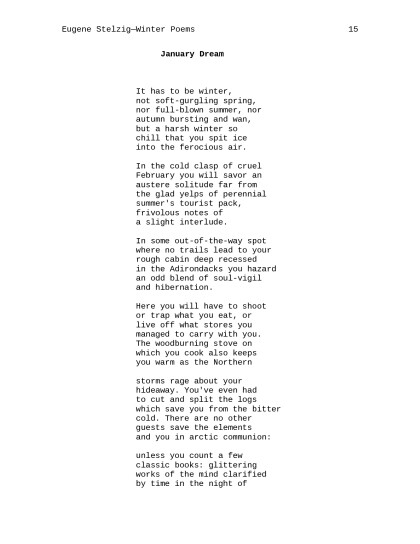 Eugene Stelzig—Winter Poems 15

January Dream

It has to be winter,
not soft-gurgling spring,
nor full-blown summer, nor
autumn bursting and wan,
but a harsh winter so
chill that you spit ice
into the ferocious air.

In the cold clasp of cruel
February you will savor an
austere solitude far from
the glad yelps of perennial
summer's tourist pack,
frivolous notes of
a slight interlude.

In some out-of-the-way spot
where no trails lead to your
rough cabin deep recessed
in the Adirondacks you hazard
an odd blend of soul-vigil
and hibernation.

Here you will have to shoot
or trap what you eat, or
live off what stores you
managed to carry with you.
The woodburning stove on
which you cook also keeps
you warm as the Northern

storms rage about your
hideaway. You've even had
to cut and split the logs
which save you from the bitter
cold. There are no other
guests save the elements
and you in arctic communion:

unless you count a few
classic books: glittering
works of the mind clarified
by time in the night of